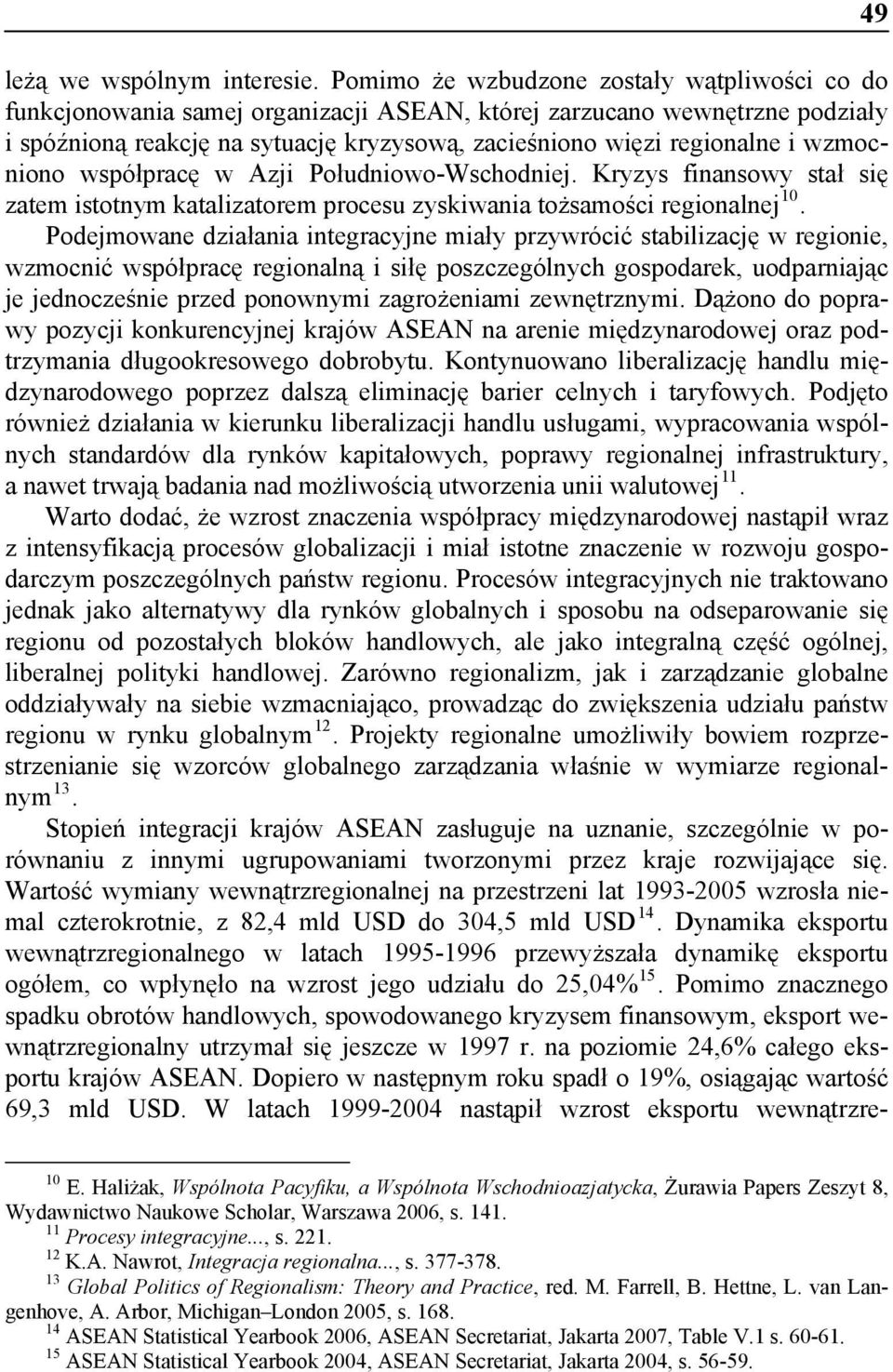 49

leżą we wspólnym interesie. Pomimo że wzbudzone zostały wątpliwości co do funkcjonowania samej organizacji ASEAN, której zarzucano wewnętrzne podziały i spóźnioną reakcję na sytuację kryzysową, zacieśniono więzi regionalne i wzmocniono współpracę w Azji Południowo-Wschodniej. Kryzys finansowy stał się zatem istotnym katalizatorem procesu zyskiwania tożsamości regionalnej$^{10}$.

Podejmowane działania integracyjne miały przywrócić stabilizację w regionie, wzmocnić współpracę regionalną i siłę poszczególnych gospodarek, uodparniając je jednocześnie przed ponownymi zagrożeniami zewnętrznymi. Dążono do poprawy pozycji konkurencyjnej krajów ASEAN na arenie międzynarodowej oraz podtrzymania długookresowego dobrobytu. Kontynuowano liberalizację handlu międzynarodowego poprzez dalszą eliminację barier celnych i taryfowych. Podjęto również działania w kierunku liberalizacji handlu usługami, wypracowania wspólnych standardów dla rynków kapitałowych, poprawy regionalnej infrastruktury, a nawet trwają badania nad możliwością utworzenia unii walutowej$^{11}$.

Warto dodać, że wzrost znaczenia współpracy międzynarodowej nastąpił wraz z intensyfikacją procesów globalizacji i miał istotne znaczenie w rozwoju gospodarczym poszczególnych państw regionu. Procesów integracyjnych nie traktowano jednak jako alternatywy dla rynków globalnych i sposobu na odseparowanie się regionu od pozostałych bloków handlowych, ale jako integralną część ogólnej, liberalnej polityki handlowej. Zarówno regionalizm, jak i zarządzanie globalne oddziaływały na siebie wzmacniająco, prowadząc do zwiększenia udziału państw regionu w rynku globalnym$^{12}$. Projekty regionalne umożliwiły bowiem rozprzestrzenianie się wzorców globalnego zarządzania właśnie w wymiarze regionalnym$^{13}$.

Stopień integracji krajów ASEAN zasługuje na uznanie, szczególnie w porównaniu z innymi ugrupowaniami tworzonymi przez kraje rozwijające się. Wartość wymiany wewnątrzregionalnej na przestrzeni lat 1993-2005 wzrosła niemal czterokrotnie, z 82,4 mld USD do 304,5 mld USD$^{14}$. Dynamika eksportu wewnątrzregionalnego w latach 1995-1996 przewyższała dynamikę eksportu ogółem, co wpłynęło na wzrost jego udziału do 25,04%$^{15}$. Pomimo znacznego spadku obrotów handlowych, spowodowanego kryzysem finansowym, eksport wewnątrzregionalny utrzymał się jeszcze w 1997 r. na poziomie 24,6% całego eksportu krajów ASEAN. Dopiero w następnym roku spadł o 19%, osiągając wartość 69,3 mld USD. W latach 1999-2004 nastąpił wzrost eksportu wewnątrzre-

$^{10}$ E. Haliżak, Wspólnota Pacyfiku, a Wspólnota Wschodnioazjatycka, Żurawia Papers Zeszyt 8, Wydawnictwo Naukowe Scholar, Warszawa 2006, s. 141.
$^{11}$ Procesy integracyjne..., s. 221.
$^{12}$ K.A. Nawrot, Integracja regionalna..., s. 377-378.
$^{13}$ Global Politics of Regionalism: Theory and Practice, red. M. Farrell, B. Hettne, L. van Langenhove, A. Arbor, Michigan–London 2005, s. 168.
$^{14}$ ASEAN Statistical Yearbook 2006, ASEAN Secretariat, Jakarta 2007, Table V.1 s. 60-61.
$^{15}$ ASEAN Statistical Yearbook 2004, ASEAN Secretariat, Jakarta 2004, s. 56-59.